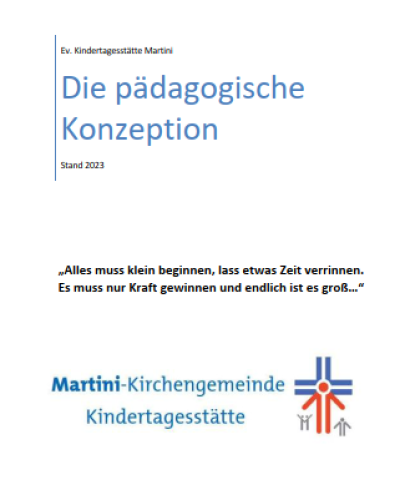 Ev. Kindertagesstätte Martini

Die pädagogische Konzeption

Stand 2023

„Alles muss klein beginnen, lass etwas Zeit verrinnen. Es muss nur Kraft gewinnen und endlich ist es groß…“

Martini-Kirchengemeinde
Kindertagesstätte